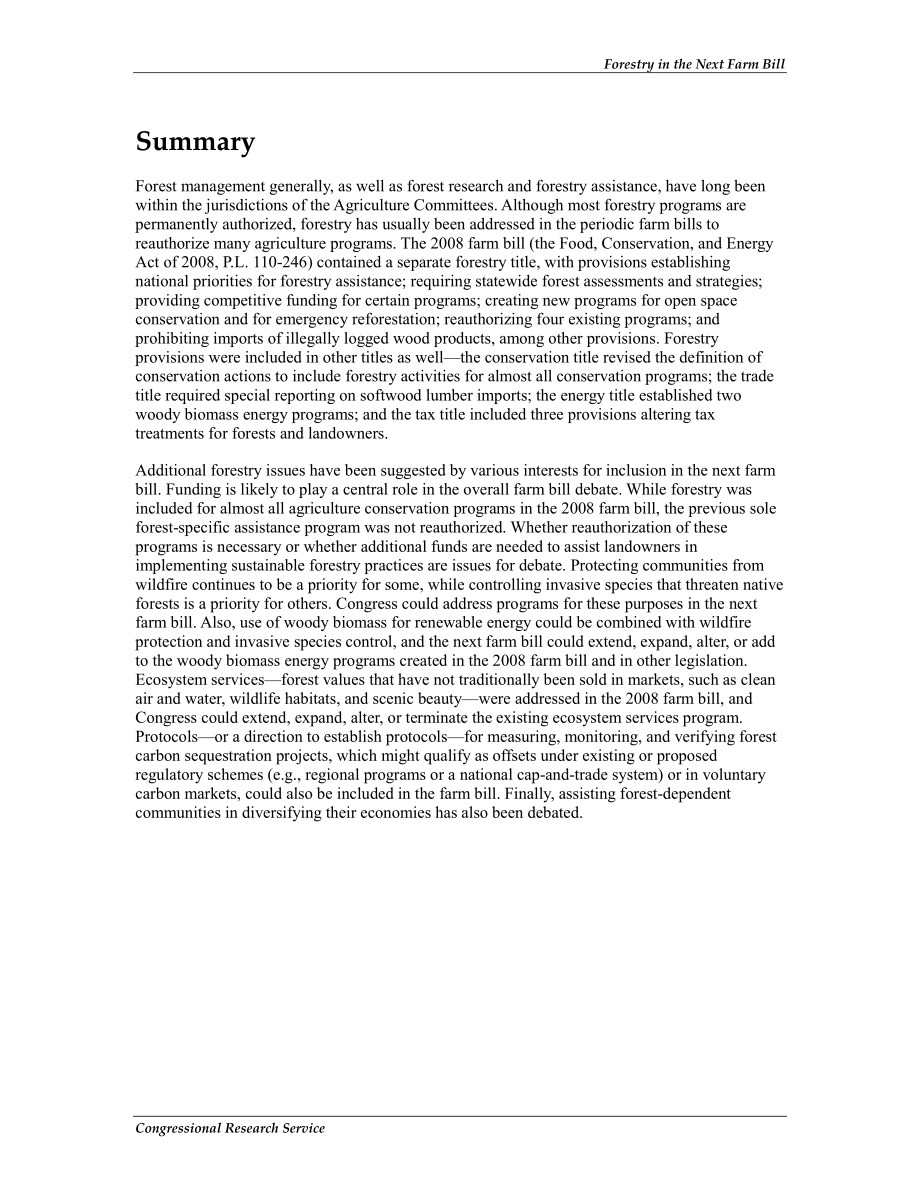 Forestry in the Next Farm Bill

Summary

Forest management generally, as well as forest research and forestry assistance, have long been within the jurisdictions of the Agriculture Committees. Although most forestry programs are permanently authorized, forestry has usually been addressed in the periodic farm bills to reauthorize many agriculture programs. The 2008 farm bill (the Food, Conservation, and Energy Act of 2008, P.L. 110-246) contained a separate forestry title, with provisions establishing national priorities for forestry assistance; requiring statewide forest assessments and strategies; providing competitive funding for certain programs; creating new programs for open space conservation and for emergency reforestation; reauthorizing four existing programs; and prohibiting imports of illegally logged wood products, among other provisions. Forestry provisions were included in other titles as well—the conservation title revised the definition of conservation actions to include forestry activities for almost all conservation programs; the trade title required special reporting on softwood lumber imports; the energy title established two woody biomass energy programs; and the tax title included three provisions altering tax treatments for forests and landowners.

Additional forestry issues have been suggested by various interests for inclusion in the next farm bill. Funding is likely to play a central role in the overall farm bill debate. While forestry was included for almost all agriculture conservation programs in the 2008 farm bill, the previous sole forest-specific assistance program was not reauthorized. Whether reauthorization of these programs is necessary or whether additional funds are needed to assist landowners in implementing sustainable forestry practices are issues for debate. Protecting communities from wildfire continues to be a priority for some, while controlling invasive species that threaten native forests is a priority for others. Congress could address programs for these purposes in the next farm bill. Also, use of woody biomass for renewable energy could be combined with wildfire protection and invasive species control, and the next farm bill could extend, expand, alter, or add to the woody biomass energy programs created in the 2008 farm bill and in other legislation. Ecosystem services—forest values that have not traditionally been sold in markets, such as clean air and water, wildlife habitats, and scenic beauty—were addressed in the 2008 farm bill, and Congress could extend, expand, alter, or terminate the existing ecosystem services program. Protocols—or a direction to establish protocols—for measuring, monitoring, and verifying forest carbon sequestration projects, which might qualify as offsets under existing or proposed regulatory schemes (e.g., regional programs or a national cap-and-trade system) or in voluntary carbon markets, could also be included in the farm bill. Finally, assisting forest-dependent communities in diversifying their economies has also been debated.

Congressional Research Service